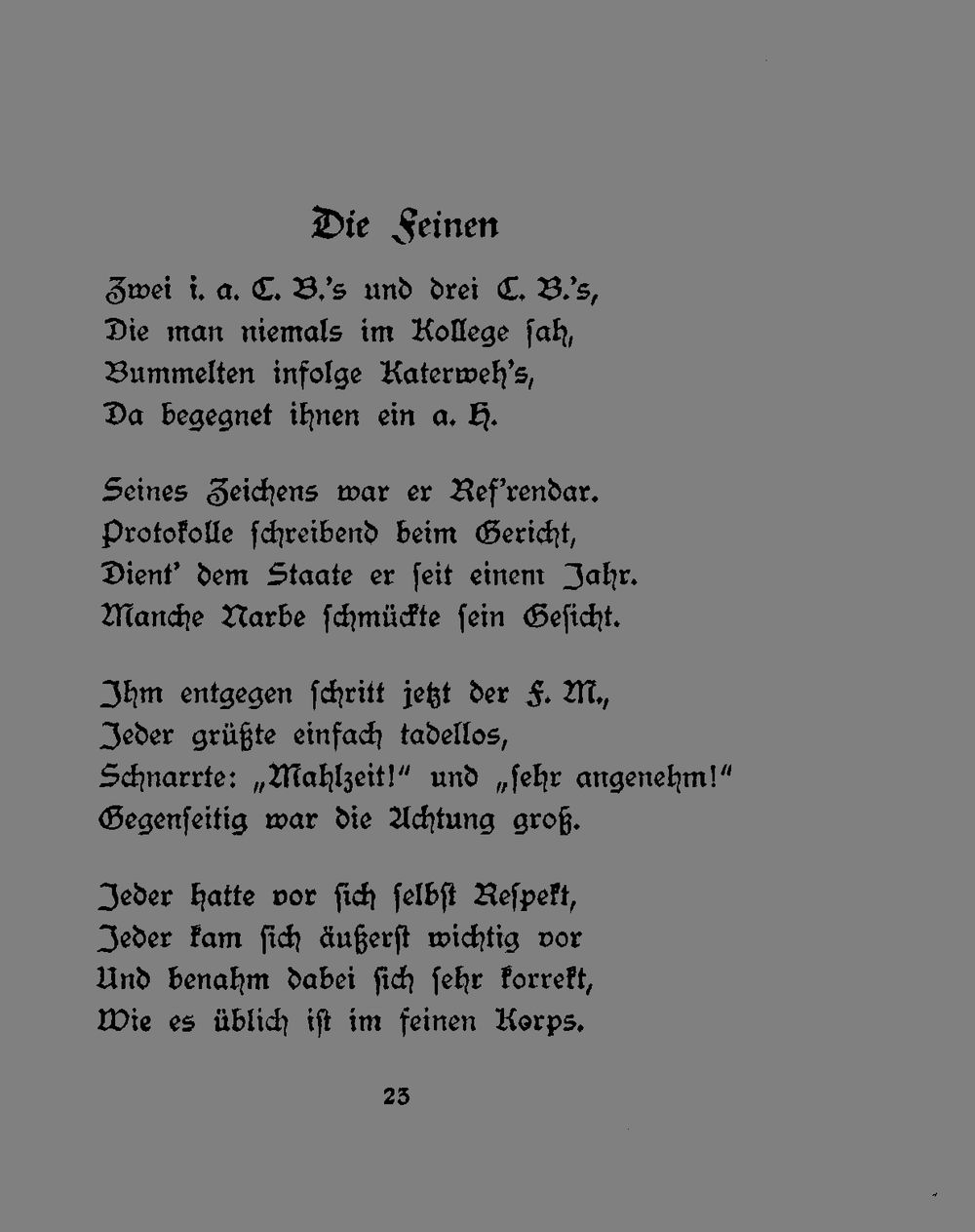 Die Feinen

Zwei i. a. C. B.'s und drei C. B.'s,
Die man niemals im Kollege ſah,
Bummelten infolge Katerweh's,
Da begegnet ihnen ein a. H.

Seines Zeichens war er Ref'rendar.
Protokolle ſchreibend beim Gericht,
Dient' dem Staate er ſeit einem Jahr.
Manche Narbe ſchmückte ſein Geſicht.

Ihm entgegen ſchritt jetzt der F. M.,
Jeder grüßte einfach tadellos,
Schnarrte: „Mahlzeit!" und „ſehr angenehm!"
Gegenſeitig war die Achtung groß.

Jeder hatte vor ſich ſelbſt Reſpekt,
Jeder kam ſich äußerſt wichtig vor
Und benahm dabei ſich ſehr korrekt,
Wie es üblich iſt im feinen Korps.

23